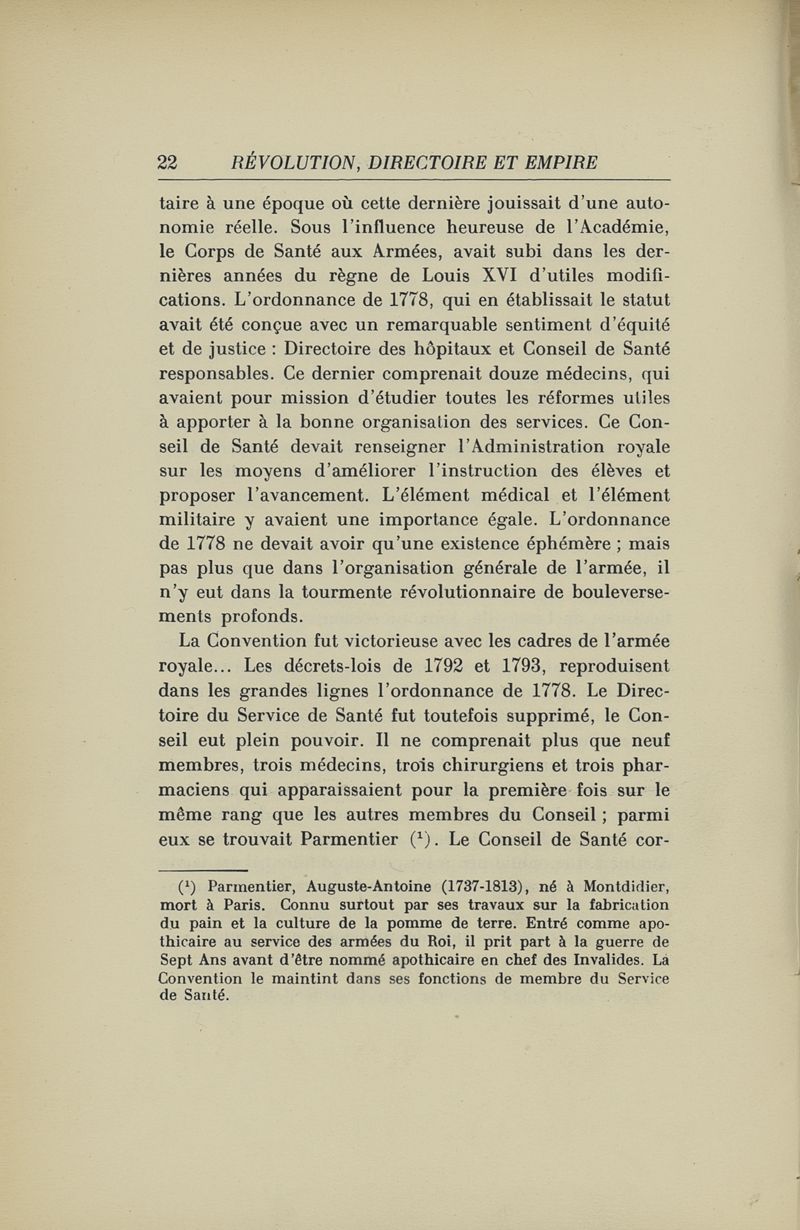 22 RÉVOLUTION, DIRECTOIRE ET EMPIRE

taire à une époque où cette dernière jouissait d'une autonomie réelle. Sous l'influence heureuse de l'Académie, le Corps de Santé aux Armées, avait subi dans les dernières années du règne de Louis XVI d'utiles modifications. L'ordonnance de 1778, qui en établissait le statut avait été conçue avec un remarquable sentiment d'équité et de justice : Directoire des hôpitaux et Conseil de Santé responsables. Ce dernier comprenait douze médecins, qui avaient pour mission d'étudier toutes les réformes utiles à apporter à la bonne organisation des services. Ce Conseil de Santé devait renseigner l'Administration royale sur les moyens d'améliorer l'instruction des élèves et proposer l'avancement. L'élément médical et l'élément militaire y avaient une importance égale. L'ordonnance de 1778 ne devait avoir qu'une existence éphémère ; mais pas plus que dans l'organisation générale de l'armée, il n'y eut dans la tourmente révolutionnaire de bouleversements profonds.

La Convention fut victorieuse avec les cadres de l'armée royale... Les décrets-lois de 1792 et 1793, reproduisent dans les grandes lignes l'ordonnance de 1778. Le Directoire du Service de Santé fut toutefois supprimé, le Conseil eut plein pouvoir. Il ne comprenait plus que neuf membres, trois médecins, trois chirurgiens et trois pharmaciens qui apparaissaient pour la première fois sur le même rang que les autres membres du Conseil ; parmi eux se trouvait Parmentier ($^1$). Le Conseil de Santé cor-

($^1$) Parmentier, Auguste-Antoine (1737-1813), né à Montdidier, mort à Paris. Connu surtout par ses travaux sur la fabrication du pain et la culture de la pomme de terre. Entré comme apothicaire au service des armées du Roi, il prit part à la guerre de Sept Ans avant d'être nommé apothicaire en chef des Invalides. La Convention le maintint dans ses fonctions de membre du Service de Santé.